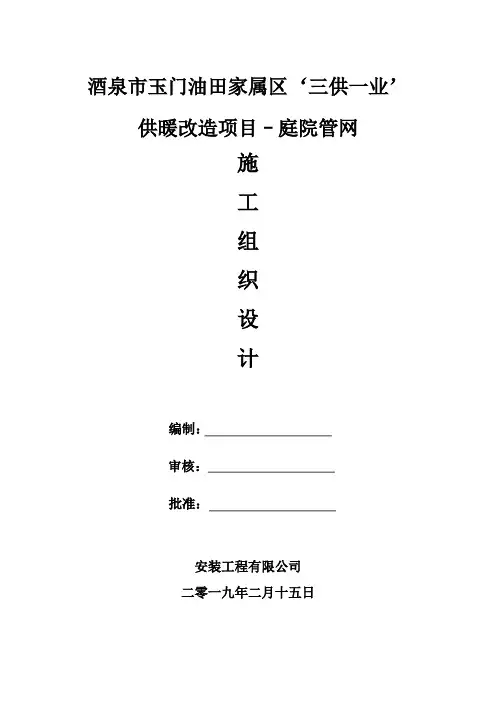 酒泉市玉门油田家属区‘三供一业’

供暖改造项目－庭院管网

施

工

组

织

设

计

编制：

审核：

批准：

安装工程有限公司

二零一九年二月十五日